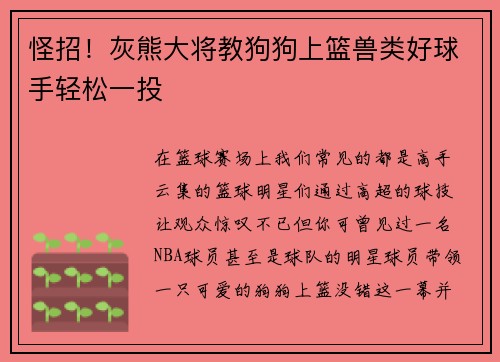 怪招！灰熊大将教狗狗上篮兽类好球手轻松一投

在篮球赛场上我们常见的都是高手云集的篮球明星们通过高超的球技让观众惊叹不已但你可曾见过一名NBA球员甚至是球队的明星球员带领一只可爱的狗狗上篮没错这一幕并